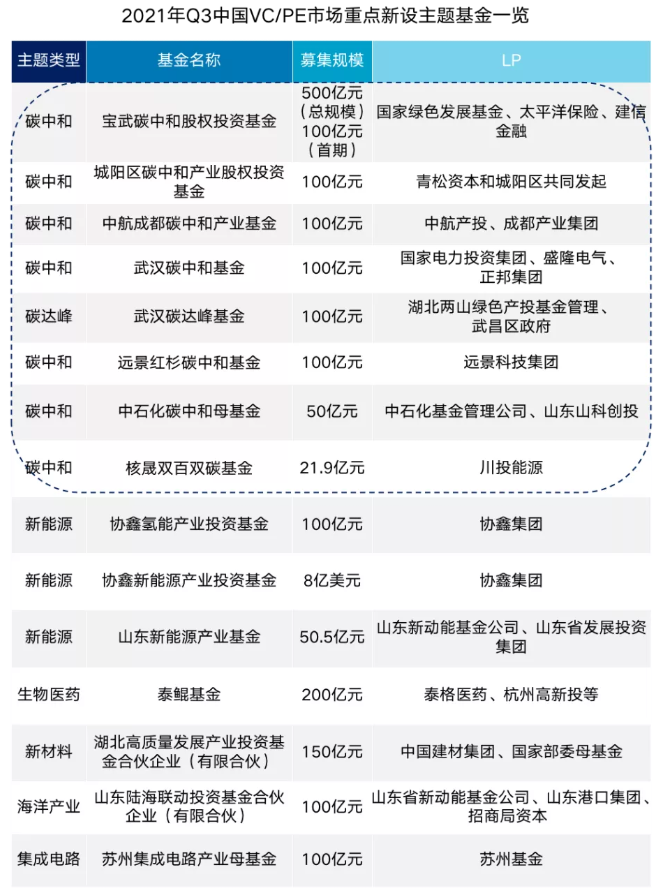 2021年Q3中国VC/PE市场重点新设主题基金一览

| 主题类型 | 基金名称 | 募集规模 | LP |
|---|---|---|---|
| 碳中和 | 宝武碳中和股权投资基金 | 500亿元（总规模）100亿元（首期） | 国家绿色发展基金、太平洋保险、建信金融 |
| 碳中和 | 城阳区碳中和产业股权投资基金 | 100亿元 | 青松资本和城阳区共同发起 |
| 碳中和 | 中航成都碳中和产业基金 | 100亿元 | 中航产投、成都产业集团 |
| 碳中和 | 武汉碳中和基金 | 100亿元 | 国家电力投资集团、盛隆电气、正邦集团 |
| 碳达峰 | 武汉碳达峰基金 | 100亿元 | 湖北两山绿色产投基金管理、武昌区政府 |
| 碳中和 | 远景红杉碳中和基金 | 100亿元 | 远景科技集团 |
| 碳中和 | 中石化碳中和母基金 | 50亿元 | 中石化基金管理公司、山东山科创投 |
| 碳中和 | 核晟双百双碳基金 | 21.9亿元 | 川投能源 |
| 新能源 | 协鑫氢能产业投资基金 | 100亿元 | 协鑫集团 |
| 新能源 | 协鑫新能源产业投资基金 | 8亿美元 | 协鑫集团 |
| 新能源 | 山东新能源产业基金 | 50.5亿元 | 山东新动能基金公司、山东省发展投资集团 |
| 生物医药 | 泰鲲基金 | 200亿元 | 泰格医药、杭州高新投等 |
| 新材料 | 湖北高质量发展产业投资基金合伙企业（有限合伙） | 150亿元 | 中国建材集团、国家部委母基金 |
| 海洋产业 | 山东陆海联动投资基金合伙企业（有限合伙） | 100亿元 | 山东省新动能基金公司、山东港口集团、招商局资本 |
| 集成电路 | 苏州集成电路产业母基金 | 100亿元 | 苏州基金 |